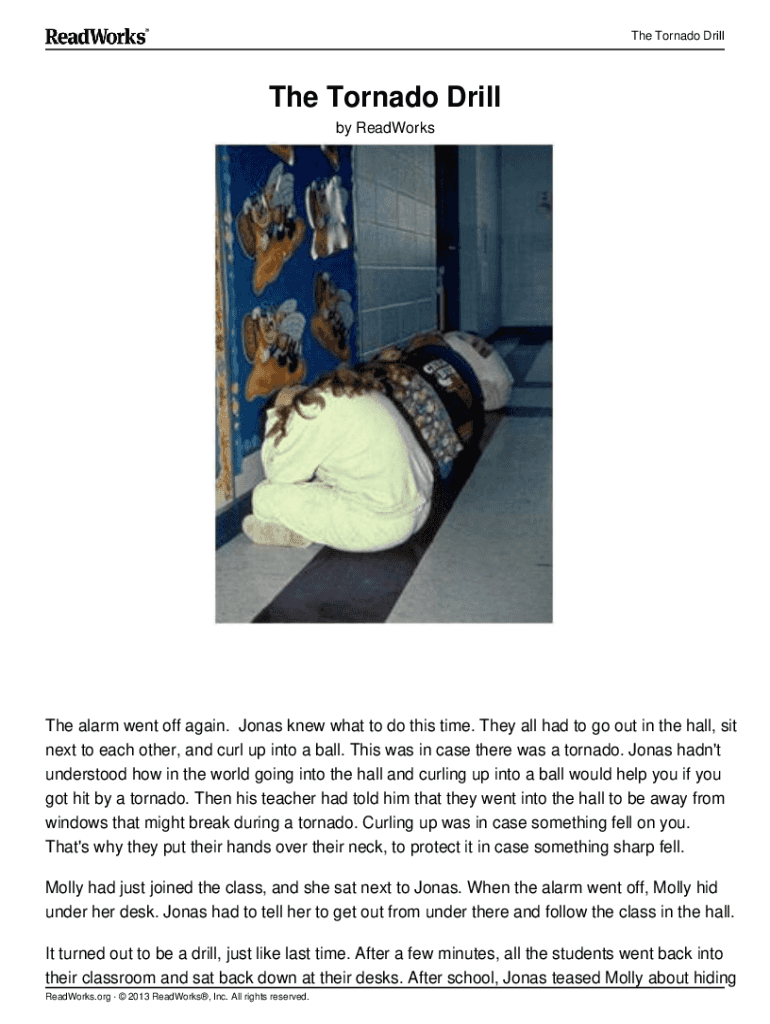 ReadWorks®

The Tornado Drill

The Tornado Drill

by ReadWorks

The alarm went off again. Jonas knew what to do this time. They all had to go out in the hall, sit next to each other, and curl up into a ball. This was in case there was a tornado. Jonas hadn't understood how in the world going into the hall and curling up into a ball would help you if you got hit by a tornado. Then his teacher had told him that they went into the hall to be away from windows that might break during a tornado. Curling up was in case something fell on you. That's why they put their hands over their neck, to protect it in case something sharp fell.

Molly had just joined the class, and she sat next to Jonas. When the alarm went off, Molly hid under her desk. Jonas had to tell her to get out from under there and follow the class in the hall.

It turned out to be a drill, just like last time. After a few minutes, all the students went back into their classroom and sat back down at their desks. After school, Jonas teased Molly about hiding

ReadWorks.org · © 2013 ReadWorks®, Inc. All rights reserved.